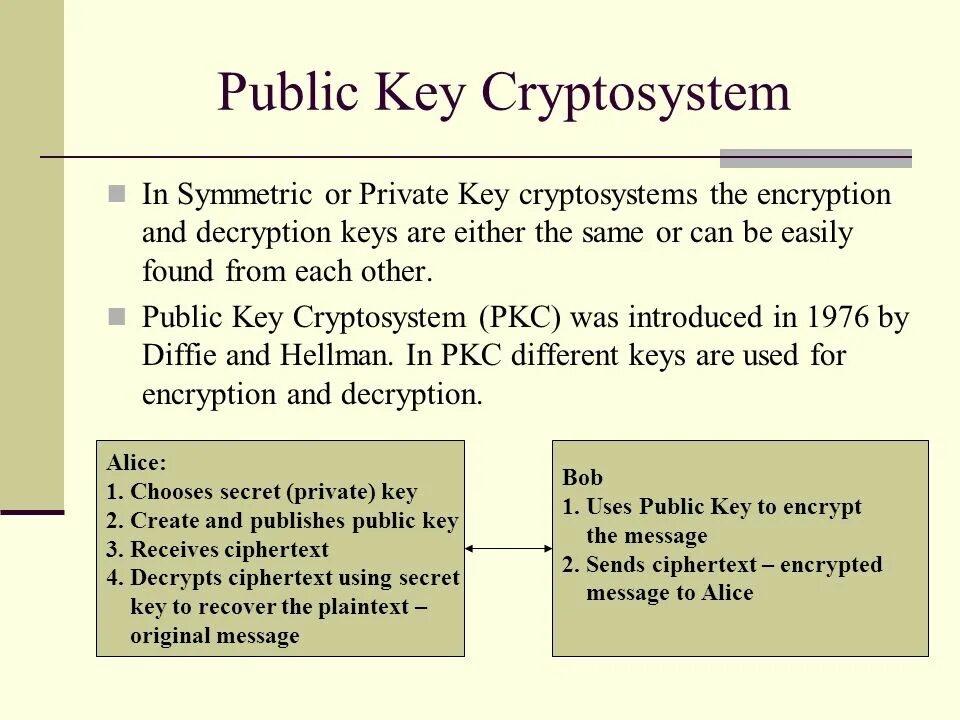 Public Key Cryptosystem

In Symmetric or Private Key cryptosystems the encryption and decryption keys are either the same or can be easily found from each other.

Public Key Cryptosystem (PKC) was introduced in 1976 by Diffie and Hellman. In PKC different keys are used for encryption and decryption.

Alice:
1. Chooses secret (private) key
2. Create and publishes public key
3. Receives ciphertext
4. Decrypts ciphertext using secret key to recover the plaintext – original message

Bob
1. Uses Public Key to encrypt the message
2. Sends ciphertext – encrypted message to Alice